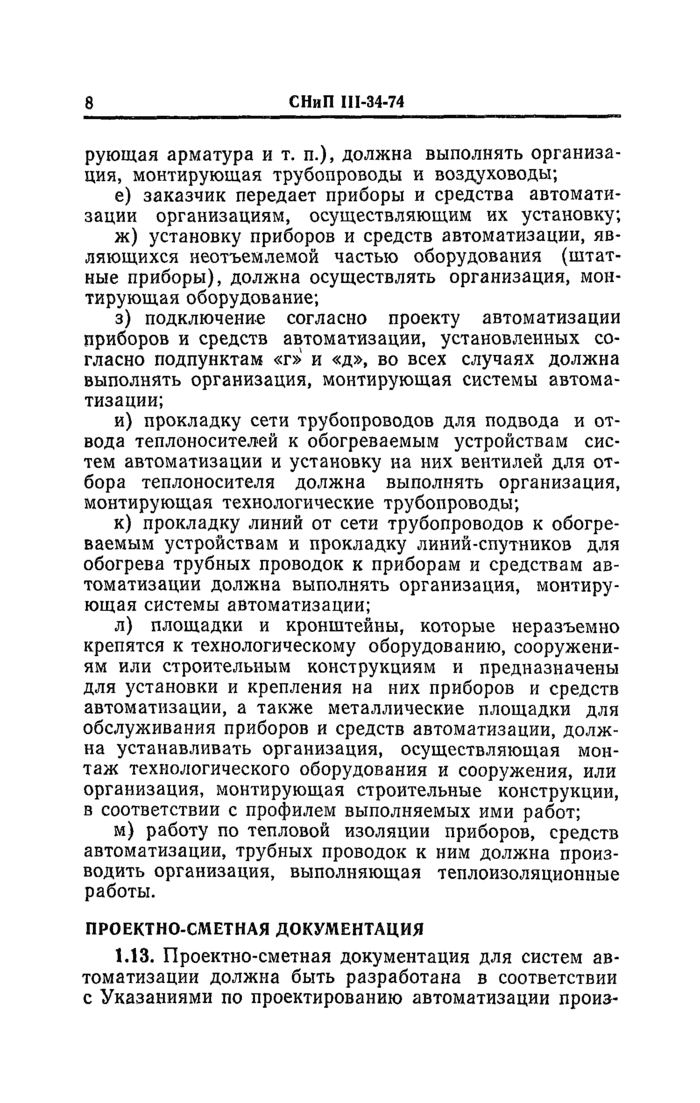 8 СНиП III-34-74

рующая арматура и т. п.), должна выполнять организация, монтирующая трубопроводы и воздуховоды;

е) заказчик передает приборы и средства автоматизации организациям, осуществляющим их установку;

ж) установку приборов и средств автоматизации, являющихся неотъемлемой частью оборудования (штатные приборы), должна осуществлять организация, монтирующая оборудование;

з) подключение согласно проекту автоматизации приборов и средств автоматизации, установленных согласно подпунктам «г» и «д», во всех случаях должна выполнять организация, монтирующая системы автоматизации;

и) прокладку сети трубопроводов для подвода и отвода теплоносителей к обогреваемым устройствам систем автоматизации и установку на них вентилей для отбора теплоносителя должна выполнять организация, монтирующая технологические трубопроводы;

к) прокладку линий от сети трубопроводов к обогреваемым устройствам и прокладку линий-спутников для обогрева трубных проводок к приборам и средствам автоматизации должна выполнять организация, монтирующая системы автоматизации;

л) площадки и кронштейны, которые неразъемно крепятся к технологическому оборудованию, сооружениям или строительным конструкциям и предназначены для установки и крепления на них приборов и средств автоматизации, а также металлические площадки для обслуживания приборов и средств автоматизации, должна устанавливать организация, осуществляющая монтаж технологического оборудования и сооружения, или организация, монтирующая строительные конструкции, в соответствии с профилем выполняемых ими работ;

м) работу по тепловой изоляции приборов, средств автоматизации, трубных проводок к ним должна производить организация, выполняющая теплоизоляционные работы.

ПРОЕКТНО-СМЕТНАЯ ДОКУМЕНТАЦИЯ

1.13. Проектно-сметная документация для систем автоматизации должна быть разработана в соответствии с Указаниями по проектированию автоматизации произ-